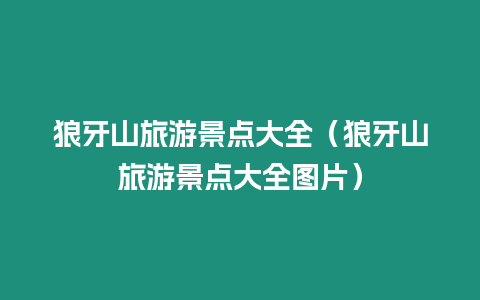 狼牙山旅游景点大全（狼牙山旅游景点大全图片）